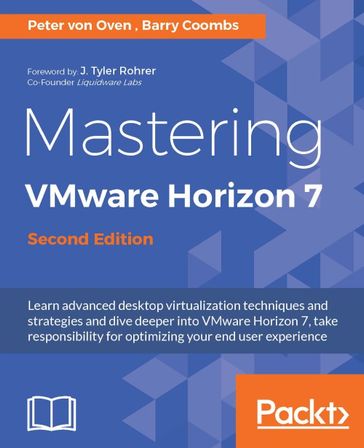 Peter von Oven , Barry Coombs

Foreword by: J. Tyler Rohrer
Co-Founder Liquidware Labs

Mastering
VMware Horizon 7

Second Edition

Learn advanced desktop virtualization techniques and strategies and dive deeper into VMware Horizon 7, take responsibility for optimizing your end user experience

Packt>